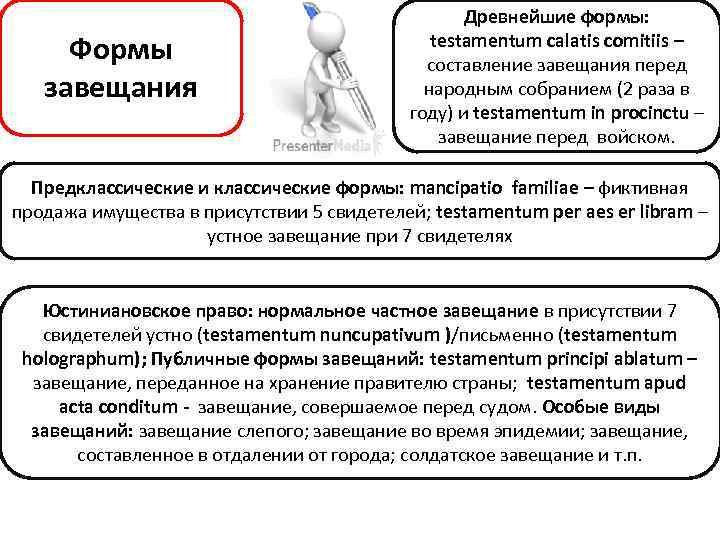 Формы завещания

PresenterMedia

Древнейшие формы: testamentum calatis comitiis – составление завещания перед народным собранием (2 раза в году) и testamentum in procinctu – завещание перед войском.

Предклассические и классические формы: mancipatio familiae – фиктивная продажа имущества в присутствии 5 свидетелей; testamentum per aes er libram – устное завещание при 7 свидетелях

Юстиниановское право: нормальное частное завещание в присутствии 7 свидетелей устно (testamentum nuncupativum )/письменно (testamentum holographum); Публичные формы завещаний: testamentum principi ablatum – завещание, переданное на хранение правителю страны; testamentum apud acta conditum - завещание, совершаемое перед судом. Особые виды завещаний: завещание слепого; завещание во время эпидемии; завещание, составленное в отдалении от города; солдатское завещание и т.п.